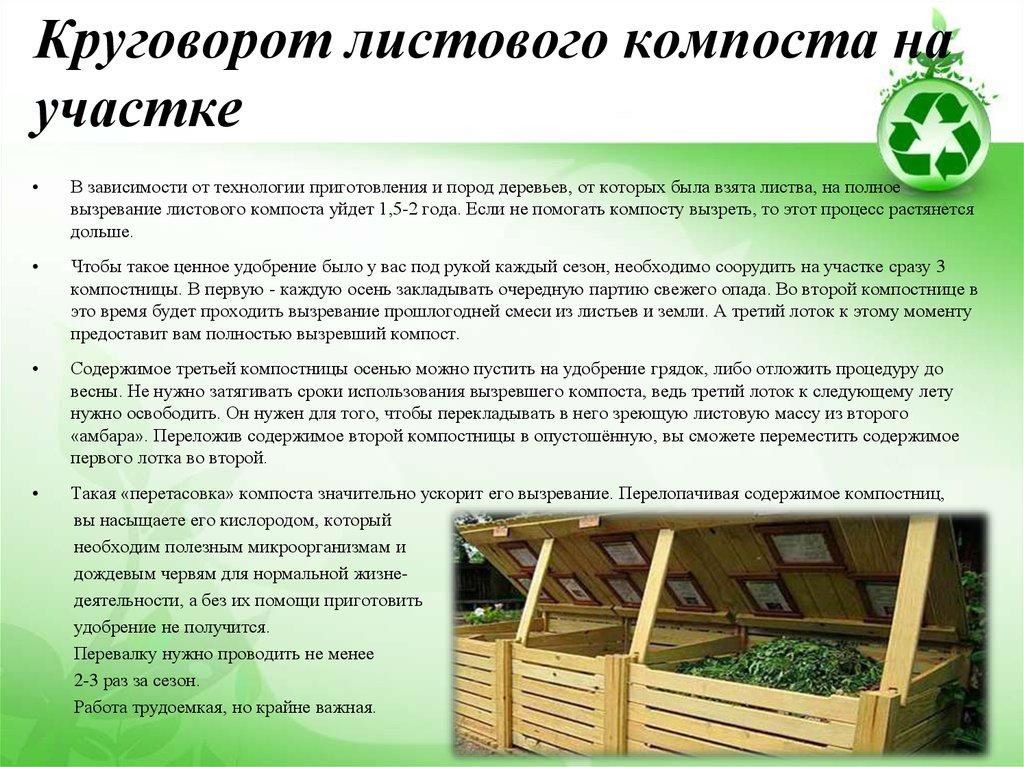 Круговорот листового компоста на участке

• В зависимости от технологии приготовления и пород деревьев, от которых была взята листва, на полное вызревание листового компоста уйдет 1,5-2 года. Если не помогать компосту вызреть, то этот процесс растянется дольше.

• Чтобы такое ценное удобрение было у вас под рукой каждый сезон, необходимо соорудить на участке сразу 3 компостницы. В первую - каждую осень закладывать очередную партию свежего опада. Во второй компостнице в это время будет проходить вызревание прошлогодней смеси из листьев и земли. А третий лоток к этому моменту предоставит вам полностью вызревший компост.

• Содержимое третьей компостницы осенью можно пустить на удобрение грядок, либо отложить процедуру до весны. Не нужно затягивать сроки использования вызревшего компоста, ведь третий лоток к следующему лету нужно освободить. Он нужен для того, чтобы перекладывать в него зреющую листовую массу из второго «амбара». Переложив содержимое второй компостницы в опустошённую, вы сможете переместить содержимое первого лотка во второй.

• Такая «перетасовка» компоста значительно ускорит его вызревание. Перелопачивая содержимое компостниц, вы насыщаете его кислородом, который необходим полезным микроорганизмам и дождевым червям для нормальной жизнедеятельности, а без их помощи приготовить удобрение не получится.
Перевалку нужно проводить не менее 2-3 раз за сезон.
Работа трудоемкая, но крайне важная.